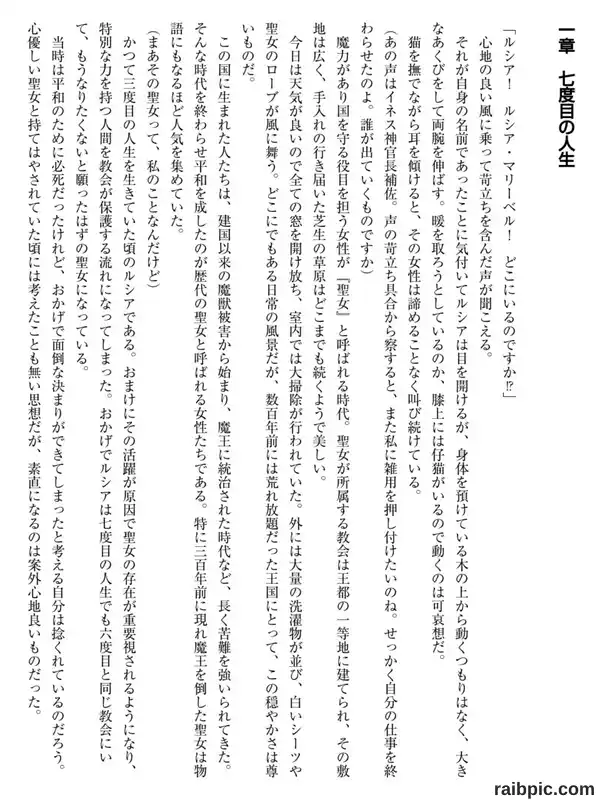 一章　七度目の人生

「ルシア！　ルシア・マリーベル！　どこにいるのですか⁉」

心地の良い風に乗って苛立ちを含んだ声が聞こえる。

それが自身の名前であったことに気付いてルシアは目を開けるが、身体を預けている木の上から動くつもりはなく、大きなあくびをして両腕を伸ばす。暖を取ろうとしているのか、膝上には仔猫がいるので動くのは可哀想だ。

猫を撫でながら耳を傾けると、その女性は諦めることなく叫び続けている。

（あの声はイネス神官長補佐。声の苛立ち具合から察すると、また私に雑用を押し付けたいのね。せっかく自分の仕事を終わらせたのよ。誰が出ていくものですか）

魔力があり国を守る役目を担う女性が『聖女』と呼ばれる時代。聖女が所属する教会は王都の一等地に建てられ、その敷地は広く、手入れの行き届いた芝生の草原はどこまでも続くようで美しい。

今日は天気が良いので全ての窓を開け放ち、室内では大掃除が行われていた。外には大量の洗濯物が並び、白いシーツや聖女のローブが風に舞う。どこにでもある日常の風景だが、数百年前には荒れ放題だった王国にとって、この穏やかさは尊いものだ。

この国に生まれた人たちは、建国以来の魔獣被害から始まり、魔王に統治された時代など、長く苦難を強いられてきた。そんな時代を終わらせ平和を成したのが歴代の聖女と呼ばれる女性たちである。特に三百年前に現れ魔王を倒した聖女は物語にもなるほど人気を集めていた。

（まあその聖女って、私のことなんだけど）

かつて三度目の人生を生きていた頃のルシアである。おまけにその活躍が原因で聖女の存在が重要視されるようになり、特別な力を持つ人間を教会が保護する流れになってしまった。おかげでルシアは七度目の人生でも六度目と同じ教会にいて、もうなりたくないと願ったはずの聖女になっている。

当時は平和のために必死だったけれど、おかげで面倒な決まりができてしまったと考える自分は捻くれているのだろう。心優しい聖女と持てはやされていた頃には考えたことも無い思想だが、素直になるのは案外心地良いものだった。

raibpic.com